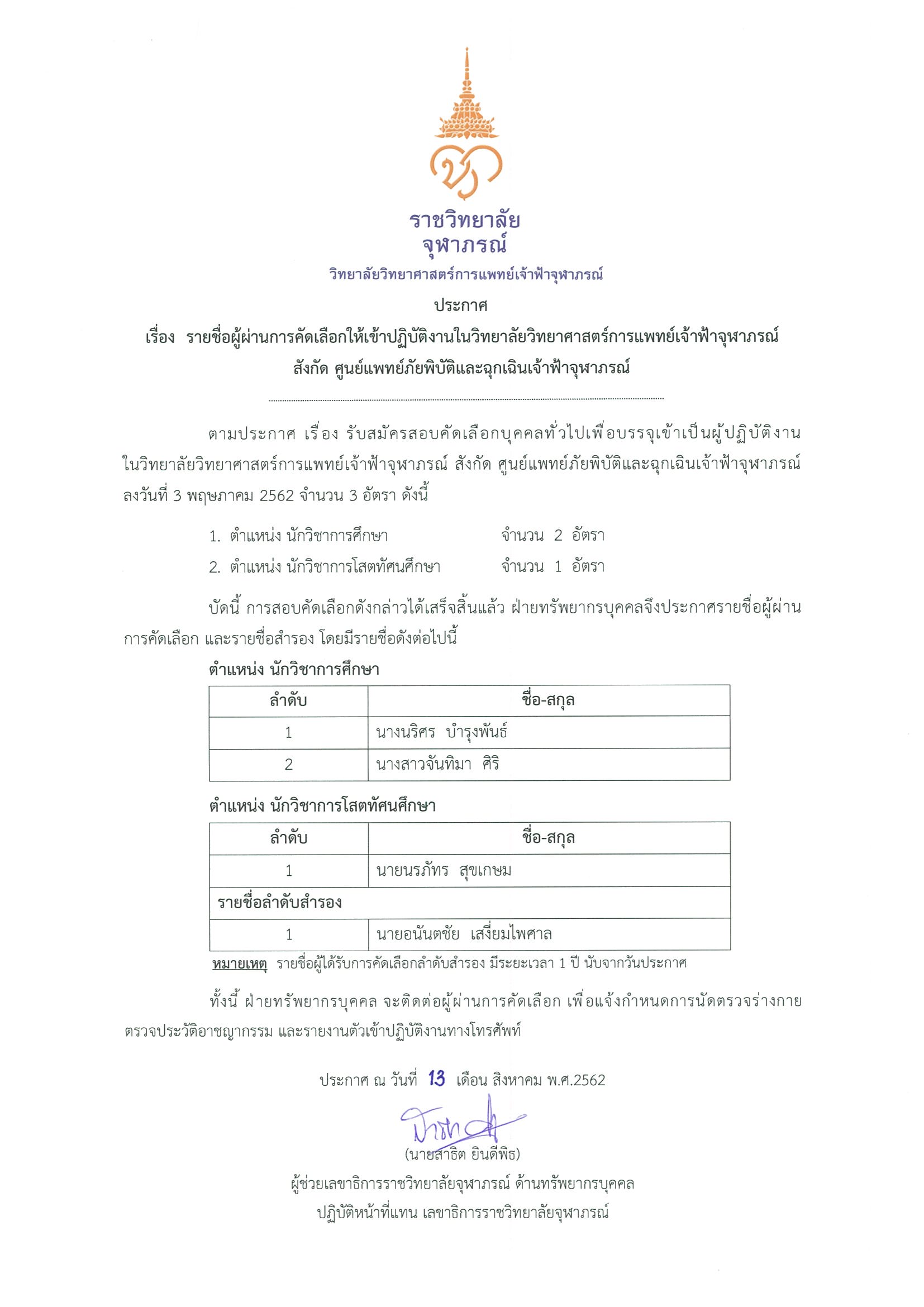 ราชวิทยาลัย
จุฬาภรณ์
วิทยาลัยวิทยาศาสตร์การแพทย์เจ้าฟ้าจุฬาภรณ์

ประกาศ
เรื่อง รายชื่อผู้ผ่านการคัดเลือกให้เข้าปฏิบัติงานในวิทยาลัยวิทยาศาสตร์การแพทย์เจ้าฟ้าจุฬาภรณ์ สังกัด ศูนย์แพทย์ภัยพิบัติและฉุกเฉินเจ้าฟ้าจุฬาภรณ์

ตามประกาศ เรื่อง รับสมัครสอบคัดเลือกบุคคลทั่วไปเพื่อบรรจุเข้าเป็นผู้ปฏิบัติงานในวิทยาลัยวิทยาศาสตร์การแพทย์เจ้าฟ้าจุฬาภรณ์ สังกัด ศูนย์แพทย์ภัยพิบัติและฉุกเฉินเจ้าฟ้าจุฬาภรณ์ ลงวันที่ 3 พฤษภาคม 2562 จำนวน 3 อัตรา ดังนี้

1. ตำแหน่ง นักวิชาการศึกษา จำนวน 2 อัตรา
2. ตำแหน่ง นักวิชาการโสตทัศนศึกษา จำนวน 1 อัตรา

บัดนี้ การสอบคัดเลือกดังกล่าวได้เสร็จสิ้นแล้ว ฝ่ายทรัพยากรบุคคลจึงประกาศรายชื่อผู้ผ่านการคัดเลือก และรายชื่อสำรอง โดยมีรายชื่อดังต่อไปนี้

ตำแหน่ง นักวิชาการศึกษา

| ลำดับ | ชื่อ-สกุล |
|---|---|
| 1 | นางนริศร บำรุงพันธ์ |
| 2 | นางสาวจันทิมา ศิริ |

ตำแหน่ง นักวิชาการโสตทัศนศึกษา

| ลำดับ | ชื่อ-สกุล |
|---|---|
| 1 | นายนรภัทร สุขเกษม |
| รายชื่อลำดับสำรอง | |
| 1 | นายอนันตชัย เสงี่ยมไพศาล |

หมายเหตุ รายชื่อผู้ได้รับการคัดเลือกลำดับสำรอง มีระยะเวลา 1 ปี นับจากวันประกาศ

ทั้งนี้ ฝ่ายทรัพยากรบุคคล จะติดต่อผู้ผ่านการคัดเลือก เพื่อแจ้งกำหนดการนัดตรวจร่างกาย ตรวจประวัติอาชญากรรม และรายงานตัวเข้าปฏิบัติงานทางโทรศัพท์

ประกาศ ณ วันที่ 13 เดือน สิงหาคม พ.ศ.2562

(นายสาธิต ยินดีพิธ)
ผู้ช่วยเลขาธิการราชวิทยาลัยจุฬาภรณ์ ด้านทรัพยากรบุคคล
ปฏิบัติหน้าที่แทน เลขาธิการราชวิทยาลัยจุฬาภรณ์